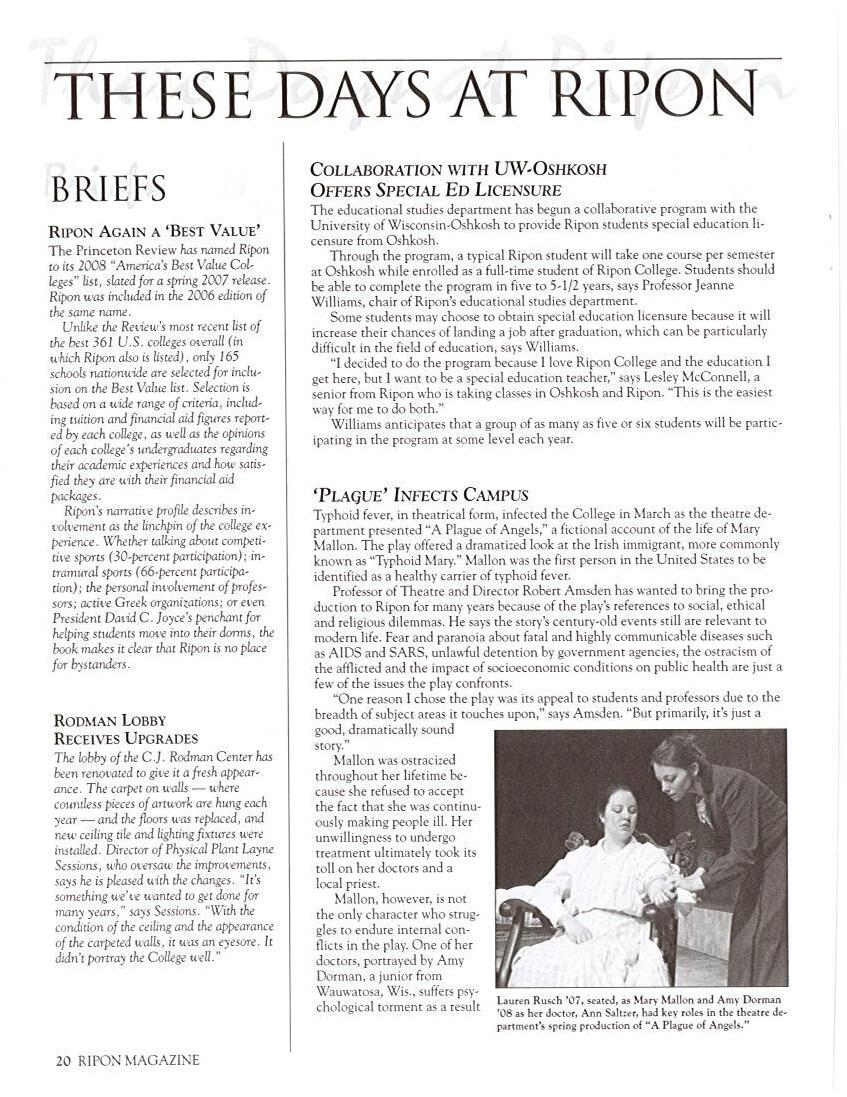 THESE DAYS AT RIPON

BRIEFS

RIPON AGAIN A 'BEST VALUE'

The Princeton Review has named Ripon to its 2008 "America's Best Value Colleges" list, slated for a spring 2007 release. Ripon was included in the 2006 edition of the same name.

Unlike the Review's most recent list of the best 361 U.S. colleges overall (in which Ripon also is listed), only 165 schools nationwide are selected for inclusion on the Best Value list. Selection is based on a wide range of criteria, including tuition and financial aid figures reported by each college, as well as the opinions of each college's undergraduates regarding their academic experiences and how satisfied they are with their financial aid packages.

Ripon's narrative profile describes involvement as the linchpin of the college experience. Whether talking about competitive sports (30-percent participation); intramural sports (66-percent participation); the personal involvement of professors; active Greek organizations; or even President David C. Joyce's penchant for helping students move into their dorms, the book makes it clear that Ripon is no place for bystanders.

RODMAN LOBBY RECEIVES UPGRADES

The lobby of the C.J. Rodman Center has been renovated to give it a fresh appearance. The carpet on walls — where countless pieces of artwork are hung each year — and the floors was replaced, and new ceiling tile and lighting fixtures were installed. Director of Physical Plant Layne Sessions, who oversaw the improvements, says he is pleased with the changes. "It's something we've wanted to get done for many years," says Sessions. "With the condition of the ceiling and the appearance of the carpeted walls, it was an eyesore. It didn't portray the College well."

COLLABORATION WITH UW-OSHKOSH OFFERS SPECIAL ED LICENSURE

The educational studies department has begun a collaborative program with the University of Wisconsin-Oshkosh to provide Ripon students special education licensure from Oshkosh.

Through the program, a typical Ripon student will take one course per semester at Oshkosh while enrolled as a full-time student of Ripon College. Students should be able to complete the program in five to 5-1/2 years, says Professor Jeanne Williams, chair of Ripon's educational studies department.

Some students may choose to obtain special education licensure because it will increase their chances of landing a job after graduation, which can be particularly difficult in the field of education, says Williams.

"I decided to do the program because I love Ripon College and the education I get here, but I want to be a special education teacher," says Lesley McConnell, a senior from Ripon who is taking classes in Oshkosh and Ripon. "This is the easiest way for me to do both."

Williams anticipates that a group of as many as five or six students will be participating in the program at some level each year.

'PLAGUE' INFECTS CAMPUS

Typhoid fever, in theatrical form, infected the College in March as the theatre department presented "A Plague of Angels," a fictional account of the life of Mary Mallon. The play offered a dramatized look at the Irish immigrant, more commonly known as "Typhoid Mary." Mallon was the first person in the United States to be identified as a healthy carrier of typhoid fever.

Professor of Theatre and Director Robert Amsden has wanted to bring the production to Ripon for many years because of the play's references to social, ethical and religious dilemmas. He says the story's century-old events still are relevant to modern life. Fear and paranoia about fatal and highly communicable diseases such as AIDS and SARS, unlawful detention by government agencies, the ostracism of the afflicted and the impact of socioeconomic conditions on public health are just a few of the issues the play confronts.

"One reason I chose the play was its appeal to students and professors due to the breadth of subject areas it touches upon," says Amsden. "But primarily, it's just a good, dramatically sound story."

Mallon was ostracized throughout her lifetime because she refused to accept the fact that she was continuously making people ill. Her unwillingness to undergo treatment ultimately took its toll on her doctors and a local priest.

Mallon, however, is not the only character who struggles to endure internal conflicts in the play. One of her doctors, portrayed by Amy Dorman, a junior from Wauwatosa, Wis., suffers psychological torment as a result

Lauren Rusch '07, seated, as Mary Mallon and Amy Dorman '08 as her doctor, Ann Saltzer, had key roles in the theatre department's spring production of "A Plague of Angels."

20 RIPON MAGAZINE